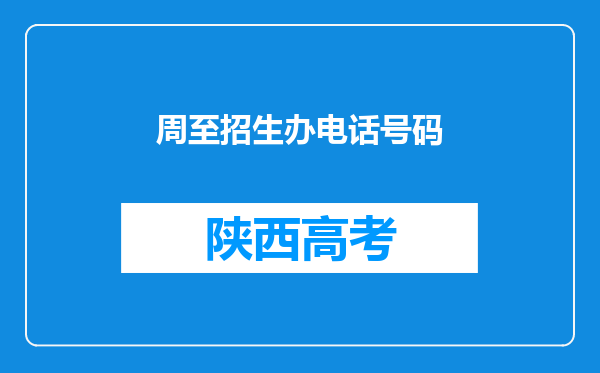 周至招生办电话号码

陕西高考